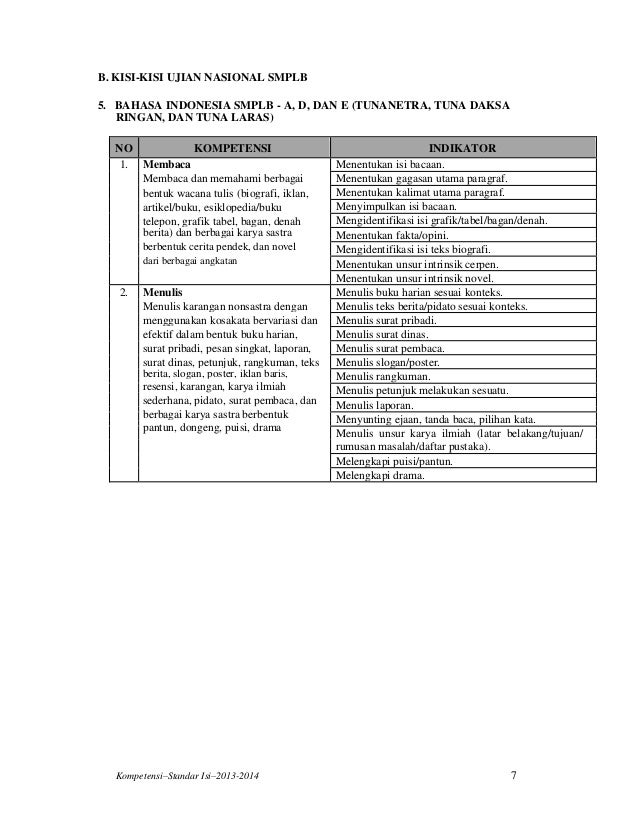 B. KISI-KISI UJIAN NASIONAL SMPLB

5. BAHASA INDONESIA SMPLB - A, D, DAN E (TUNANETRA, TUNA DAKSA RINGAN, DAN TUNA LARAS)

| NO | KOMPETENSI | INDIKATOR |
|---|---|---|
| 1. | **Membaca** Membaca dan memahami berbagai bentuk wacana tulis (biografi, iklan, artikel/buku, esiklopedia/buku telepon, grafik tabel, bagan, denah berita) dan berbagai karya sastra berbentuk cerita pendek, dan novel dari berbagai angkatan | Menentukan isi bacaan. |
| | | Menentukan gagasan utama paragraf. |
| | | Menentukan kalimat utama paragraf. |
| | | Menyimpulkan isi bacaan. |
| | | Mengidentifikasi isi grafik/tabel/bagan/denah. |
| | | Menentukan fakta/opini. |
| | | Mengidentifikasi isi teks biografi. |
| | | Menentukan unsur intrinsik cerpen. |
| | | Menentukan unsur intrinsik novel. |
| 2. | **Menulis** Menulis karangan nonsastra dengan menggunakan kosakata bervariasi dan efektif dalam bentuk buku harian, surat pribadi, pesan singkat, laporan, surat dinas, petunjuk, rangkuman, teks berita, slogan, poster, iklan baris, resensi, karangan, karya ilmiah sederhana, pidato, surat pembaca, dan berbagai karya sastra berbentuk pantun, dongeng, puisi, drama | Menulis buku harian sesuai konteks. |
| | | Menulis teks berita/pidato sesuai konteks. |
| | | Menulis surat pribadi. |
| | | Menulis surat dinas. |
| | | Menulis surat pembaca. |
| | | Menulis slogan/poster. |
| | | Menulis rangkuman. |
| | | Menulis petunjuk melakukan sesuatu. |
| | | Menulis laporan. |
| | | Menyunting ejaan, tanda baca, pilihan kata. |
| | | Menulis unsur karya ilmiah (latar belakang/tujuan/ rumusan masalah/daftar pustaka). |
| | | Melengkapi puisi/pantun. |
| | | Melengkapi drama. |

Kompetensi–Standar Isi–2013-2014 7